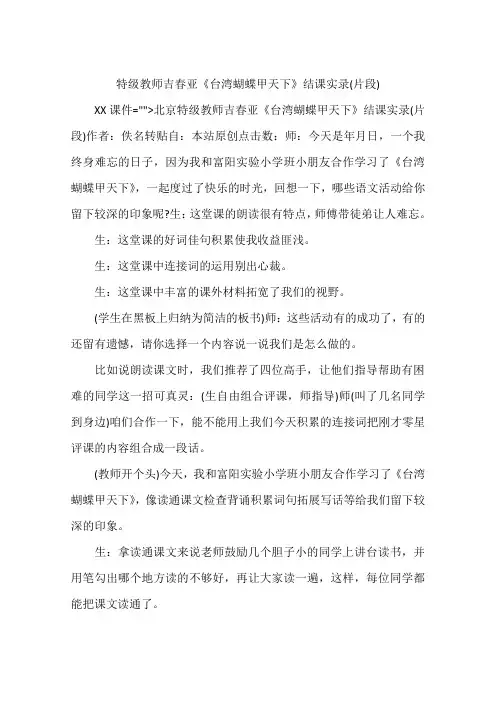 特级教师吉春亚《台湾蝴蝶甲天下》结课实录(片段)

XX 课件="">北京特级教师吉春亚《台湾蝴蝶甲天下》结课实录(片段)作者：佚名转贴自：本站原创点击数：师：今天是年月日，一个我终身难忘的日子，因为我和富阳实验小学班小朋友合作学习了《台湾蝴蝶甲天下》，一起度过了快乐的时光，回想一下，哪些语文活动给你留下较深的印象呢?生：这堂课的朗读很有特点，师傅带徒弟让人难忘。

生：这堂课的好词佳句积累使我收益匪浅。

生：这堂课中连接词的运用别出心裁。

生：这堂课中丰富的课外材料拓宽了我们的视野。

(学生在黑板上归纳为简洁的板书)师：这些活动有的成功了，有的还留有遗憾，请你选择一个内容说一说我们是怎么做的。

比如说朗读课文时，我们推荐了四位高手，让他们指导帮助有困难的同学这一招可真灵：(生自由组合评课，师指导)师(叫了几名同学到身边)咱们合作一下，能不能用上我们今天积累的连接词把刚才零星评课的内容组合成一段话。

(教师开个头)今天，我和富阳实验小学班小朋友合作学习了《台湾蝴蝶甲天下》，像读通课文检查背诵积累词句拓展写话等给我们留下较深的印象。

生：拿读通课文来说老师鼓励几个胆子小的同学上讲台读书，并用笔勾出哪个地方读的不够好，再让大家读一遍，这样，每位同学都能把课文读通了。